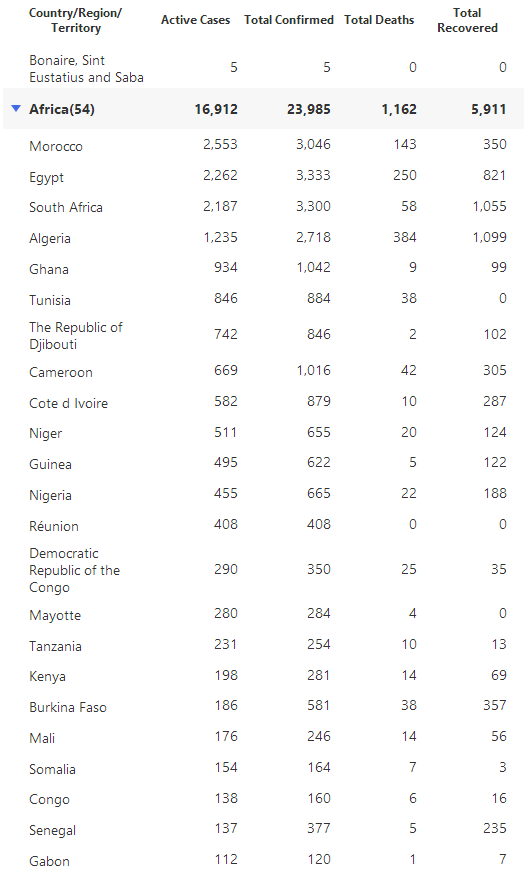 | Country/Region/ Territory | Active Cases | Total Confirmed | Total Deaths | Total Recovered |
|---|---|---|---|---|
| Bonaire, Sint Eustatius and Saba | 5 | 5 | 0 | 0 |
| Africa(54) | 16,912 | 23,985 | 1,162 | 5,911 |
| Morocco | 2,553 | 3,046 | 143 | 350 |
| Egypt | 2,262 | 3,333 | 250 | 821 |
| South Africa | 2,187 | 3,300 | 58 | 1,055 |
| Algeria | 1,235 | 2,718 | 384 | 1,099 |
| Ghana | 934 | 1,042 | 9 | 99 |
| Tunisia | 846 | 884 | 38 | 0 |
| The Republic of Djibouti | 742 | 846 | 2 | 102 |
| Cameroon | 669 | 1,016 | 42 | 305 |
| Cote d Ivoire | 582 | 879 | 10 | 287 |
| Niger | 511 | 655 | 20 | 124 |
| Guinea | 495 | 622 | 5 | 122 |
| Nigeria | 455 | 665 | 22 | 188 |
| Réunion | 408 | 408 | 0 | 0 |
| Democratic Republic of the Congo | 290 | 350 | 25 | 35 |
| Mayotte | 280 | 284 | 4 | 0 |
| Tanzania | 231 | 254 | 10 | 13 |
| Kenya | 198 | 281 | 14 | 69 |
| Burkina Faso | 186 | 581 | 38 | 357 |
| Mali | 176 | 246 | 14 | 56 |
| Somalia | 154 | 164 | 7 | 3 |
| Congo | 138 | 160 | 6 | 16 |
| Senegal | 137 | 377 | 5 | 235 |
| Gabon | 112 | 120 | 1 | 7 |